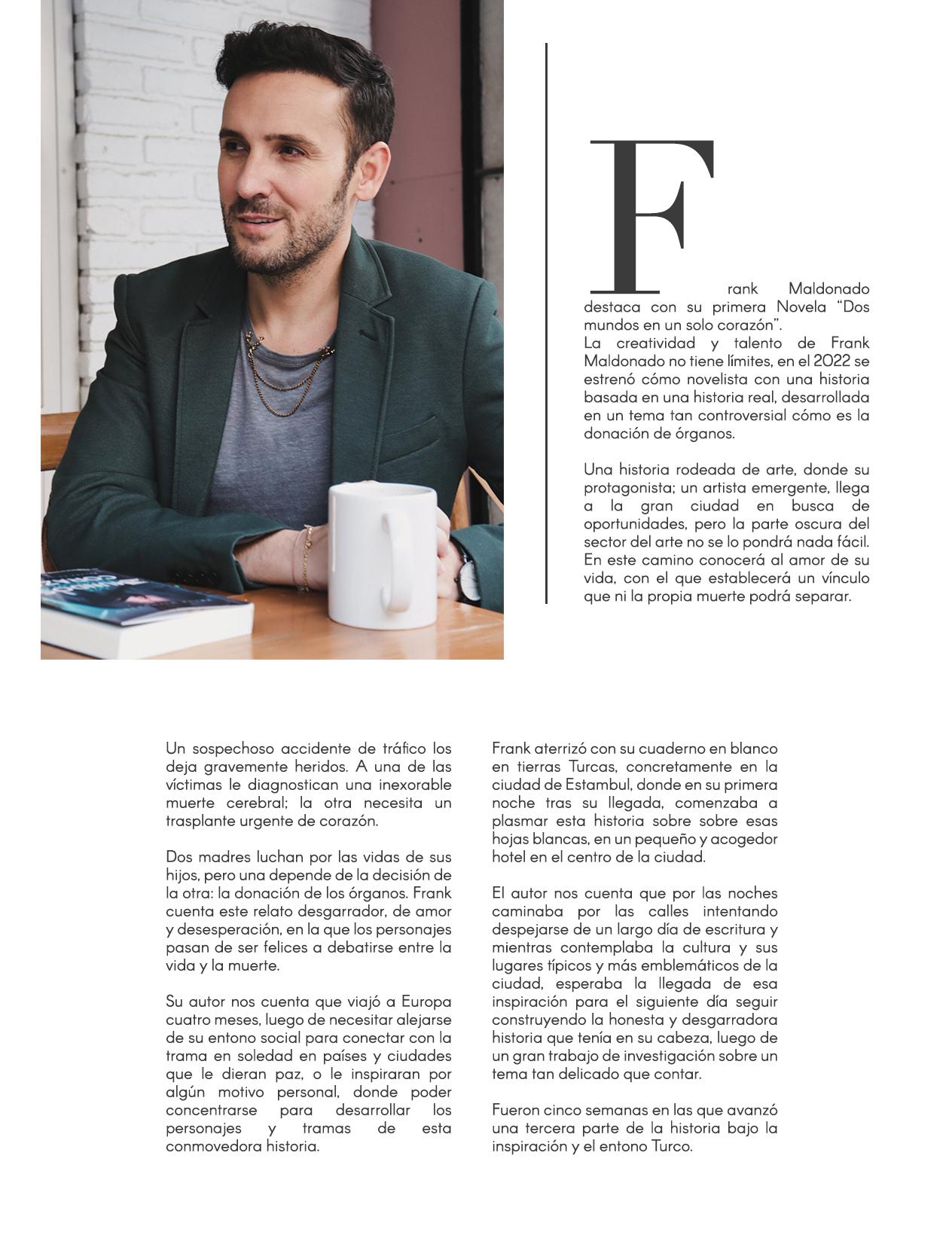 Frank Maldonado destaca con su primera Novela “Dos mundos en un solo corazón”.
La creatividad y talento de Frank Maldonado no tiene límites, en el 2022 se estrenó cómo novelista con una historia basada en una historia real, desarrollada en un tema tan controversial cómo es la donación de órganos.

Una historia rodeada de arte, donde su protagonista; un artista emergente, llega a la gran ciudad en busca de oportunidades, pero la parte oscura del sector del arte no se lo pondrá nada fácil. En este camino conocerá al amor de su vida, con el que establecerá un vínculo que ni la propia muerte podrá separar.

Un sospechoso accidente de tráfico los deja gravemente heridos. A una de las víctimas le diagnostican una inexorable muerte cerebral; la otra necesita un trasplante urgente de corazón.

Dos madres luchan por las vidas de sus hijos, pero una depende de la decisión de la otra: la donación de los órganos. Frank cuenta este relato desgarrador, de amor y desesperación, en la que los personajes pasan de ser felices a debatirse entre la vida y la muerte.

Su autor nos cuenta que viajó a Europa cuatro meses, luego de necesitar alejarse de su entono social para conectar con la trama en soledad en países y ciudades que le dieran paz, o le inspiraran por algún motivo personal, donde poder concentrarse para desarrollar los personajes y tramas de esta conmovedora historia.

Frank aterrizó con su cuaderno en blanco en tierras Turcas, concretamente en la ciudad de Estambul, donde en su primera noche tras su llegada, comenzaba a plasmar esta historia sobre sobre esas hojas blancas, en un pequeño y acogedor hotel en el centro de la ciudad.

El autor nos cuenta que por las noches caminaba por las calles intentando despejarse de un largo día de escritura y mientras contemplaba la cultura y sus lugares típicos y más emblemáticos de la ciudad, esperaba la llegada de esa inspiración para el siguiente día seguir construyendo la honesta y desgarradora historia que tenía en su cabeza, luego de un gran trabajo de investigación sobre un tema tan delicado que contar.

Fueron cinco semanas en las que avanzó una tercera parte de la historia bajo la inspiración y el entono Turco.